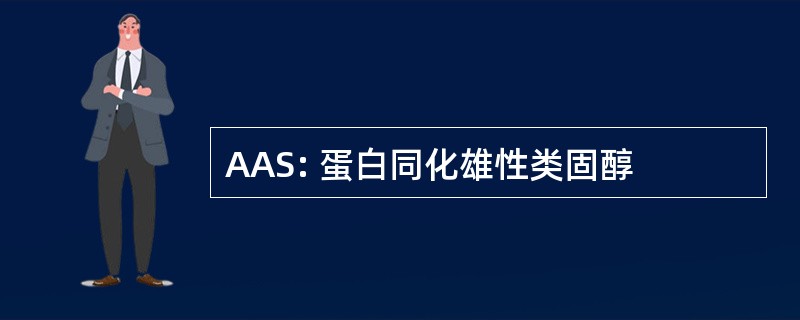 AAS: 蛋白同化雄性类固醇